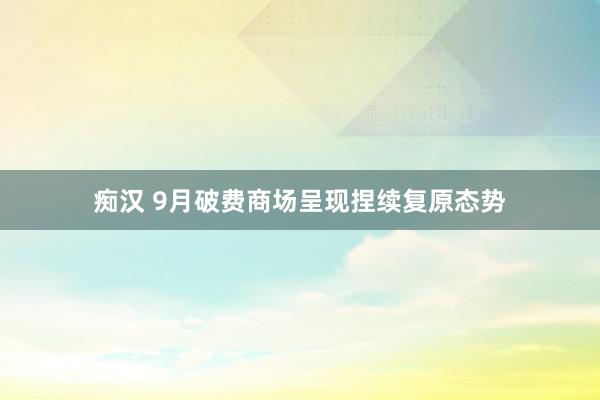 痴汉 9月破费商场呈现捏续复原态势